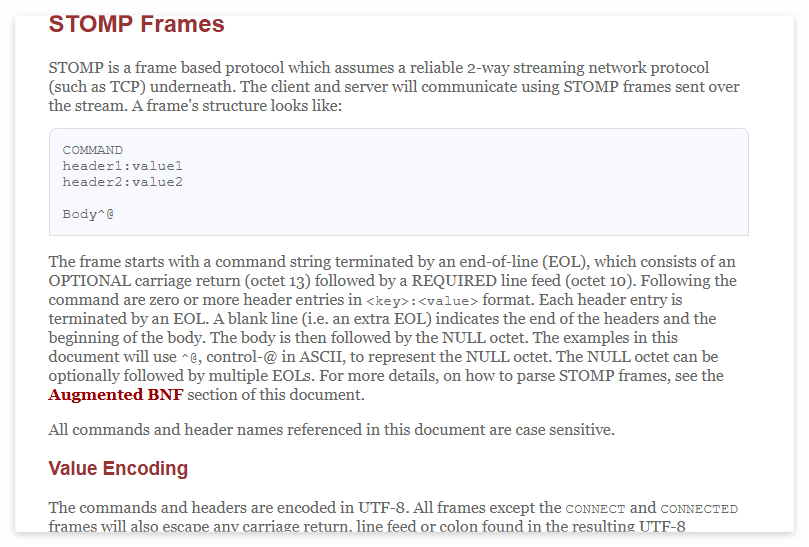 STOMP Frames

STOMP is a frame based protocol which assumes a reliable 2-way streaming network protocol (such as TCP) underneath. The client and server will communicate using STOMP frames sent over the stream. A frame's structure looks like:

COMMAND
header1:value1
header2:value2

Body^@

The frame starts with a command string terminated by an end-of-line (EOL), which consists of an OPTIONAL carriage return (octet 13) followed by a REQUIRED line feed (octet 10). Following the command are zero or more header entries in <key>:<value> format. Each header entry is terminated by an EOL. A blank line (i.e. an extra EOL) indicates the end of the headers and the beginning of the body. The body is then followed by the NULL octet. The examples in this document will use ^@, control-@ in ASCII, to represent the NULL octet. The NULL octet can be optionally followed by multiple EOLs. For more details, on how to parse STOMP frames, see the Augmented BNF section of this document.

All commands and header names referenced in this document are case sensitive.

Value Encoding

The commands and headers are encoded in UTF-8. All frames except the CONNECT and CONNECTED frames will also escape any carriage return, line feed or colon found in the resulting UTF-8